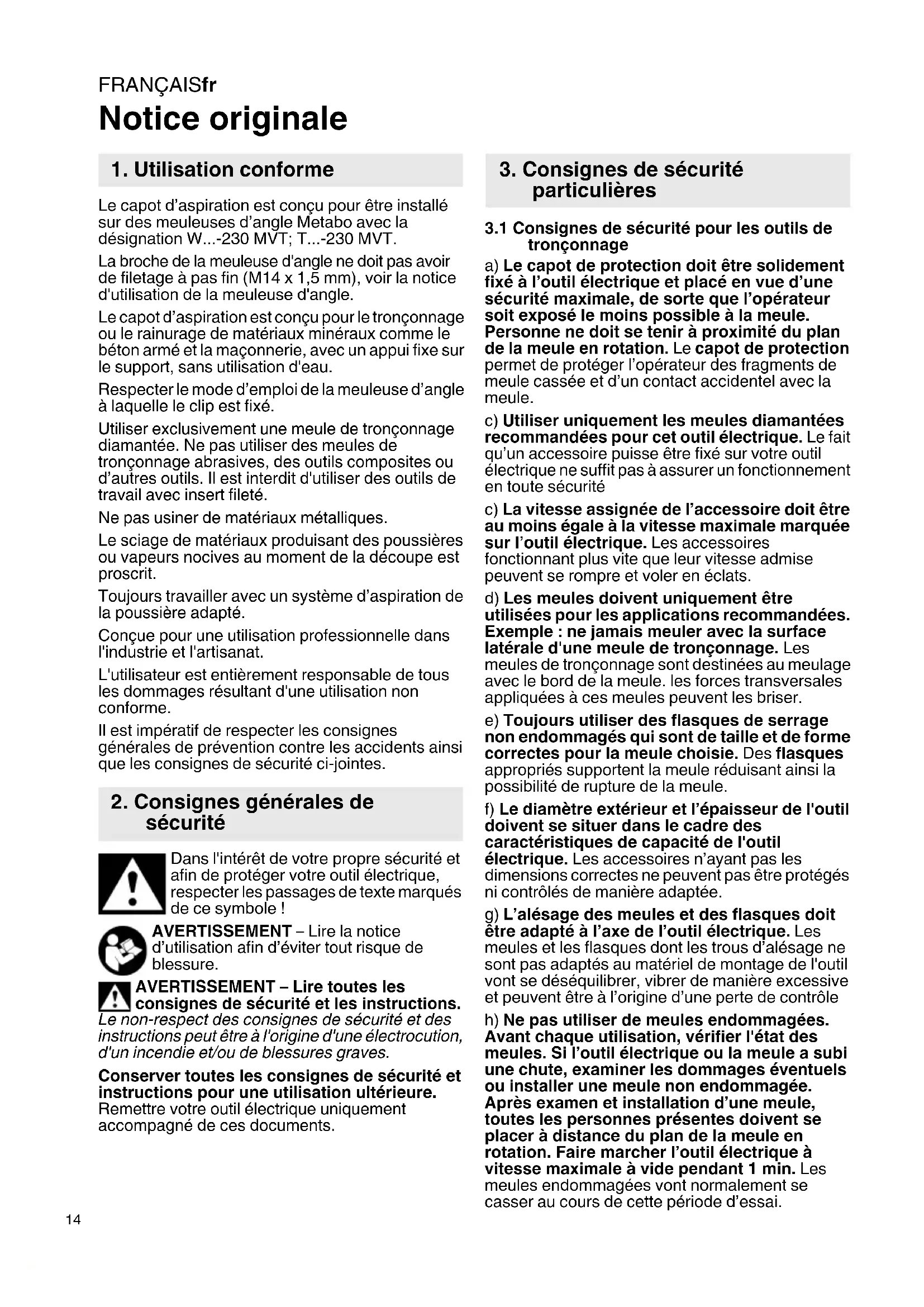 FRANÇAISfr

Notice originale

1. Utilisation conforme

Le capot d'aspiration est conçu pour être installé sur des meuleuses d'angle Metabo avec la désignation W...-230 MVT; T...-230 MVT.

La broche de la meuleuse d'angle ne doit pas avoir de filetage à pas fin (M14 x 1,5 mm), voir la notice d'utilisation de la meuleuse d'angle.

Le capot d'aspiration est conçu pour le tronçonnage ou le rainurage de matériaux minéraux comme le béton armé et la maçonnerie, avec un appui fixe sur le support, sans utilisation d'eau.

Respecter le mode d'emploi de la meuleuse d'angle à laquelle le clip est fixé.

Utiliser exclusivement une meule de tronçonnage diamantée. Ne pas utiliser des meules de tronçonnage abrasives, des outils composites ou d'autres outils. Il est interdit d'utiliser des outils de travail avec insert fileté.

Ne pas usiner de matériaux métalliques.

Le sciage de matériaux produisant des poussières ou vapeurs nocives au moment de la découpe est proscrit.

Toujours travailler avec un système d'aspiration de la poussière adapté.

Conçue pour une utilisation professionnelle dans l'industrie et l'artisanat.

L'utilisateur est entièrement responsable de tous les dommages résultant d'une utilisation non conforme.

Il est impératif de respecter les consignes générales de prévention contre les accidents ainsi que les consignes de sécurité ci-jointes.

2. Consignes générales de sécurité

Dans l'intérêt de votre propre sécurité et afin de protéger votre outil électrique, respecter les passages de texte marqués de ce symbole !

AVERTISSEMENT – Lire la notice d'utilisation afin d'éviter tout risque de blessure.

AVERTISSEMENT – Lire toutes les consignes de sécurité et les instructions. Le non-respect des consignes de sécurité et des instructions peut être à l'origine d'une électrocution, d'un incendie et/ou de blessures graves.

Conserver toutes les consignes de sécurité et instructions pour une utilisation ultérieure. Remettre votre outil électrique uniquement accompagné de ces documents.

3. Consignes de sécurité particulières

3.1 Consignes de sécurité pour les outils de tronçonnage

a) Le capot de protection doit être solidement fixé à l'outil électrique et placé en vue d'une sécurité maximale, de sorte que l'opérateur soit exposé le moins possible à la meule. Personne ne doit se tenir à proximité du plan de la meule en rotation. Le capot de protection permet de protéger l'opérateur des fragments de meule cassée et d'un contact accidentel avec la meule.

c) Utiliser uniquement les meules diamantées recommandées pour cet outil électrique. Le fait qu'un accessoire puisse être fixé sur votre outil électrique ne suffit pas à assurer un fonctionnement en toute sécurité

c) La vitesse assignée de l'accessoire doit être au moins égale à la vitesse maximale marquée sur l'outil électrique. Les accessoires fonctionnant plus vite que leur vitesse admise peuvent se rompre et voler en éclats.

d) Les meules doivent uniquement être utilisées pour les applications recommandées. Exemple : ne jamais meuler avec la surface latérale d'une meule de tronçonnage. Les meules de tronçonnage sont destinées au meulage avec le bord de la meule. les forces transversales appliquées à ces meules peuvent les briser.

e) Toujours utiliser des flasques de serrage non endommagés qui sont de taille et de forme correctes pour la meule choisie. Des flasques appropriés supportent la meule réduisant ainsi la possibilité de rupture de la meule.

f) Le diamètre extérieur et l'épaisseur de l'outil doivent se situer dans le cadre des caractéristiques de capacité de l'outil électrique. Les accessoires n'ayant pas les dimensions correctes ne peuvent pas être protégés ni contrôlés de manière adaptée.

g) L'alésage des meules et des flasques doit être adapté à l'axe de l'outil électrique. Les meules et les flasques dont les trous d'alésage ne sont pas adaptés au matériel de montage de l'outil vont se déséquilibrer, vibrer de manière excessive et peuvent être à l'origine d'une perte de contrôle

h) Ne pas utiliser de meules endommagées. Avant chaque utilisation, vérifier l'état des meules. Si l'outil électrique ou la meule a subi une chute, examiner les dommages éventuels ou installer une meule non endommagée. Après examen et installation d'une meule, toutes les personnes présentes doivent se placer à distance du plan de la meule en rotation. Faire marcher l'outil électrique à vitesse maximale à vide pendant 1 min. Les meules endommagées vont normalement se casser au cours de cette période d'essai.

14